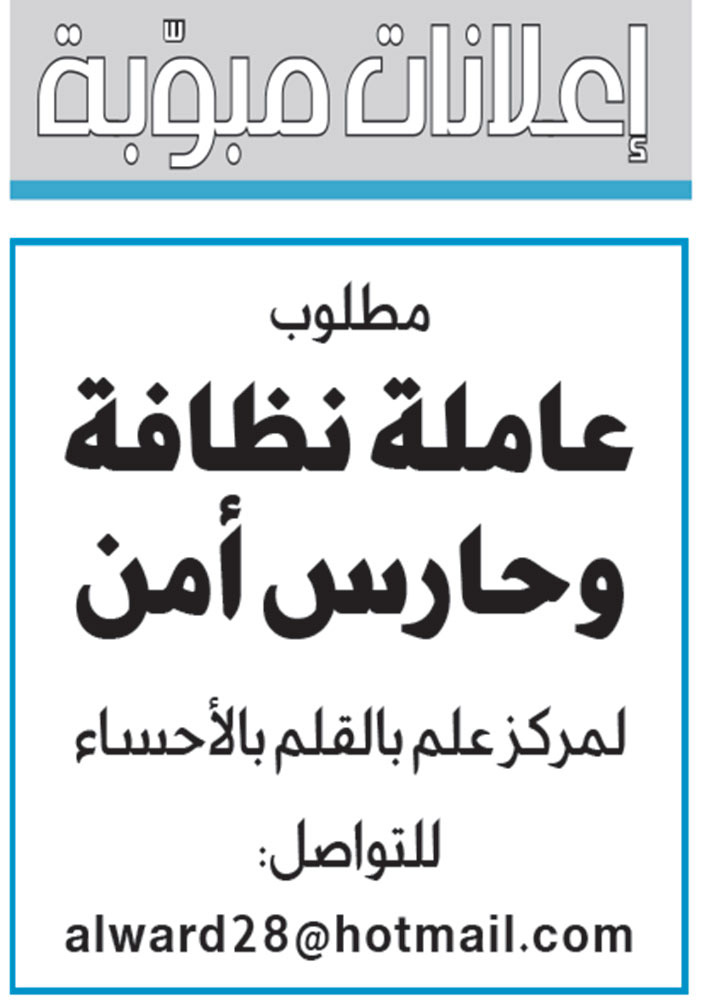 إعلانات مبوّبة

مطلوب

عاملة نظافة وحارس أمن

لمركز علم بالقلم بالأحساء

للتواصل:

alward28@hotmail.com